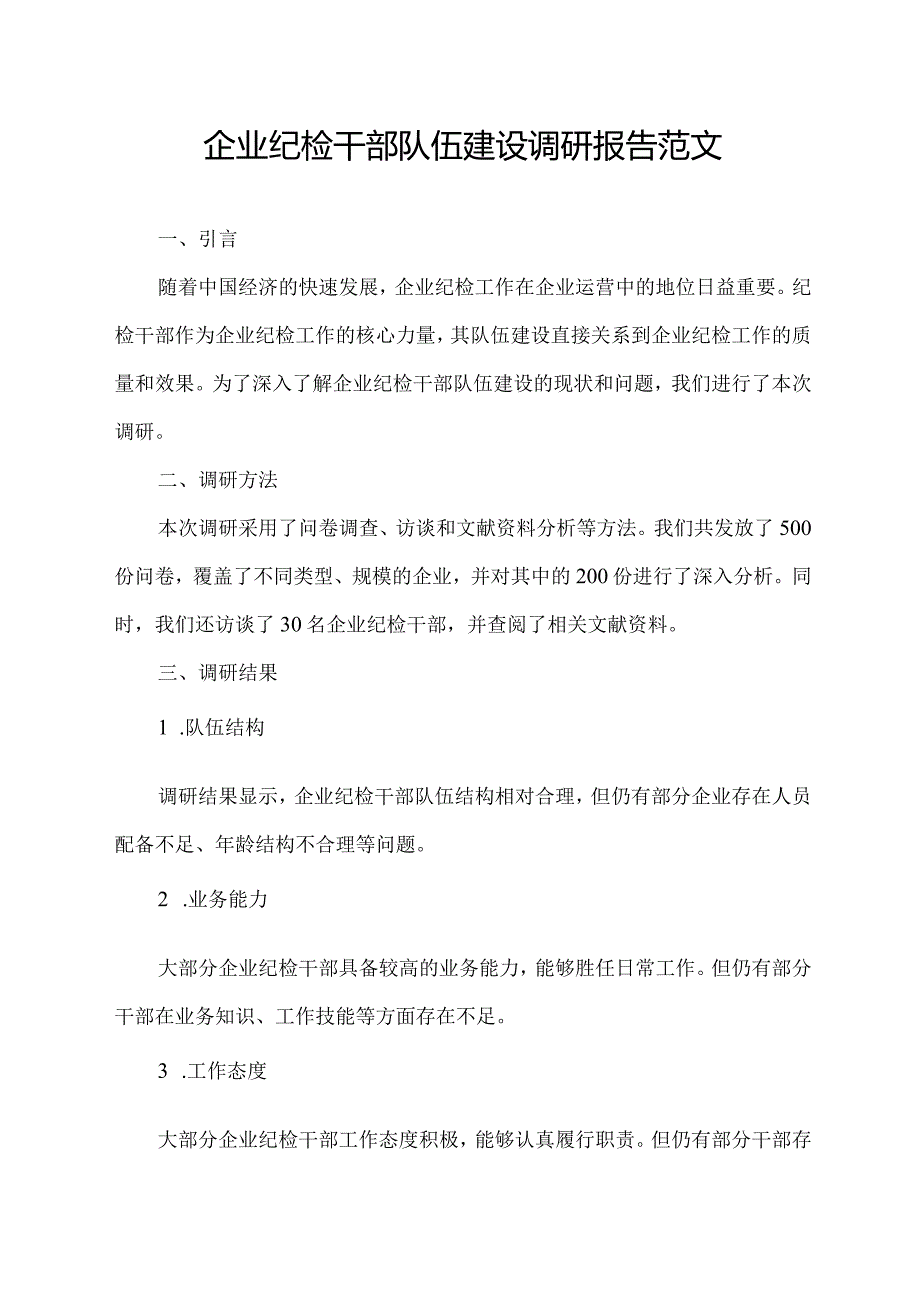 企业纪检干部队伍建设调研报告范文

一、引言

随着中国经济的快速发展，企业纪检工作在企业运营中的地位日益重要。纪检干部作为企业纪检工作的核心力量，其队伍建设直接关系到企业纪检工作的质量和效果。为了深入了解企业纪检干部队伍建设的现状和问题，我们进行了本次调研。

二、调研方法

本次调研采用了问卷调查、访谈和文献资料分析等方法。我们共发放了500份问卷，覆盖了不同类型、规模的企业，并对其中的200份进行了深入分析。同时，我们还访谈了30名企业纪检干部，并查阅了相关文献资料。

三、调研结果

1 .队伍结构

调研结果显示，企业纪检干部队伍结构相对合理，但仍有部分企业存在人员配备不足、年龄结构不合理等问题。

2 .业务能力

大部分企业纪检干部具备较高的业务能力，能够胜任日常工作。但仍有部分干部在业务知识、工作技能等方面存在不足。

3 .工作态度

大部分企业纪检干部工作态度积极，能够认真履行职责。但仍有部分干部存